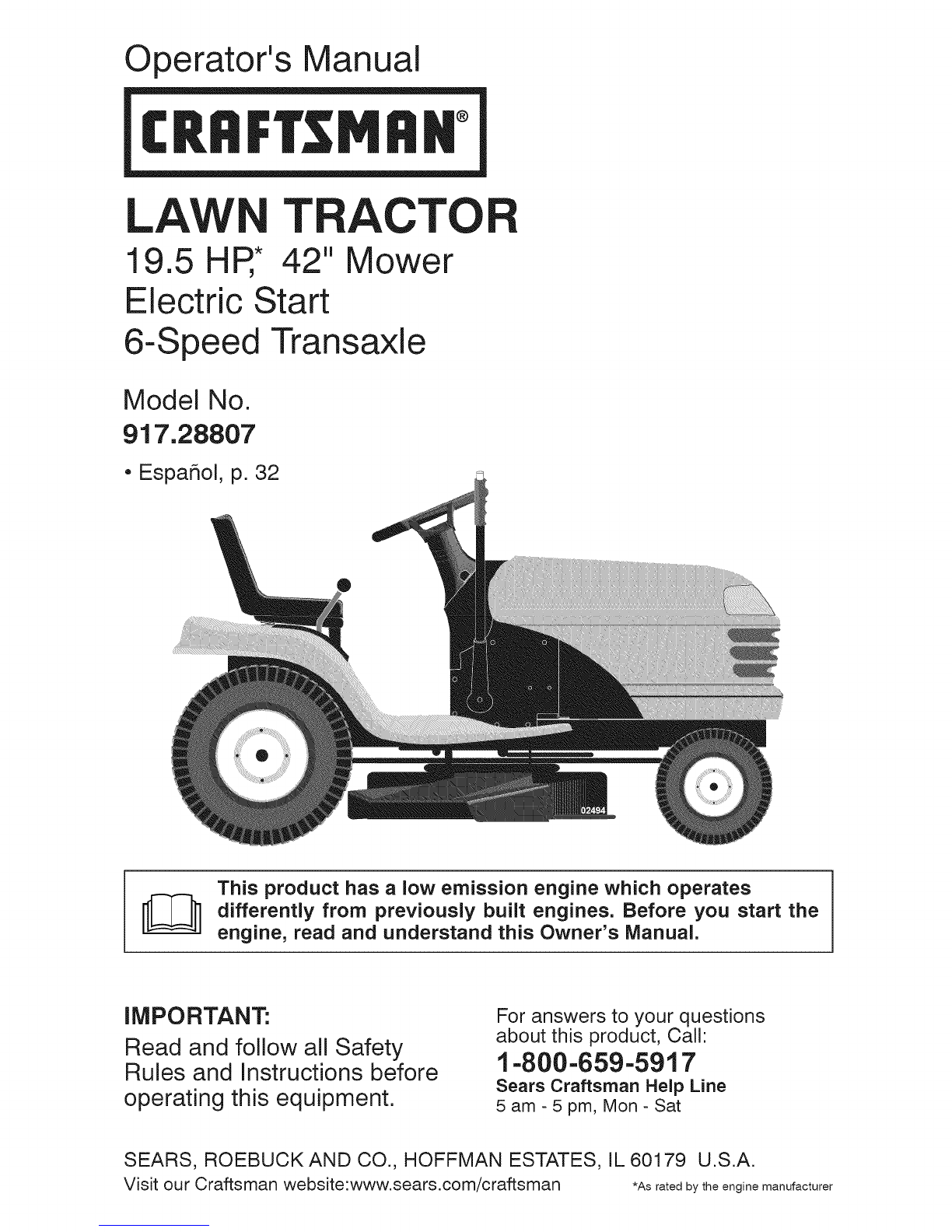 Operator's Manual

CRAFTSMAN®

LAWN TRACTOR

19.5 HP,* 42" Mower
Electric Start
6-Speed Transaxle

Model No.
917.28807

• Español, p. 32

02494

This product has a low emission engine which operates differently from previously built engines. Before you start the engine, read and understand this Owner's Manual.

IMPORTANT:
Read and follow all Safety Rules and Instructions before operating this equipment.

For answers to your questions about this product, Call:
1-800-659-5917
Sears Craftsman Help Line
5 am - 5 pm, Mon - Sat

SEARS, ROEBUCK AND CO., HOFFMAN ESTATES, IL 60179 U.S.A.
Visit our Craftsman website:www.sears.com/craftsman

*As rated by the engine manufacturer